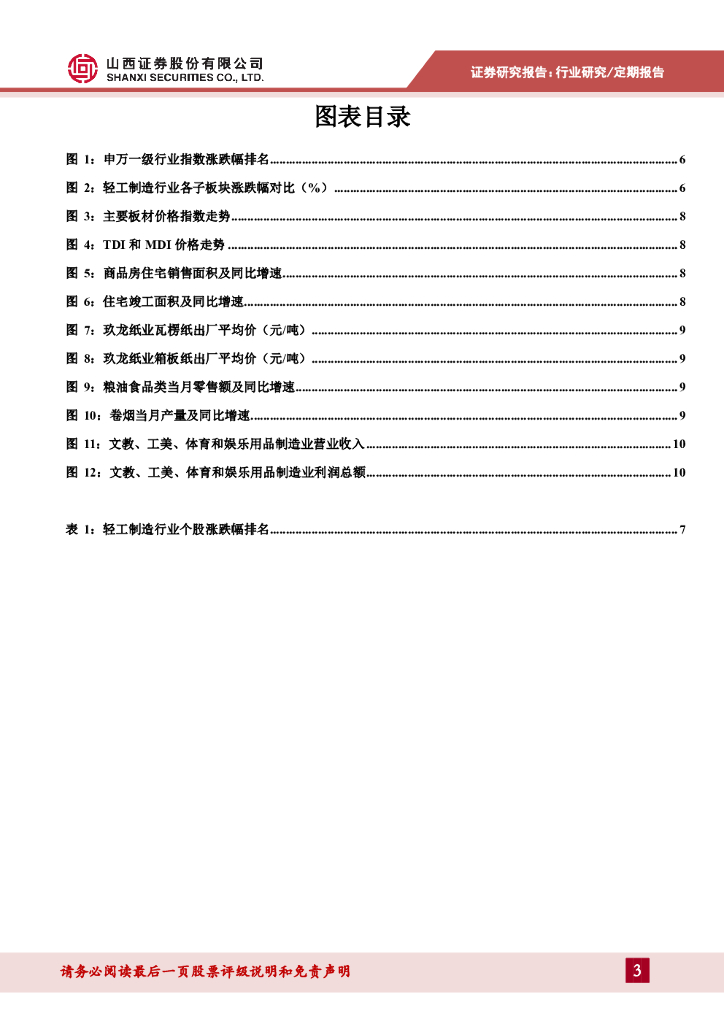 山西证券股份有限公司
SHANXI SECURITIES CO., LTD.

证券研究报告：行业研究/定期报告

图表目录

图1：申万一级行业指数涨跌幅排名 6

图2：轻工制造行业各子板块涨跌幅对比（%） 6

图3：主要板材价格指数走势 8

图4：TDI和MDI价格走势 8

图5：商品房住宅销售面积及同比增速 8

图6：住宅竣工面积及同比增速 8

图7：玖龙纸业瓦楞纸出厂平均价（元/吨） 9

图8：玖龙纸业箱板纸出厂平均价（元/吨） 9

图9：粮油食品类当月零售额及同比增速 9

图10：卷烟当月产量及同比增速 9

图11：文教、工美、体育和娱乐用品制造业营业收入 10

图12：文教、工美、体育和娱乐用品制造业利润总额 10

表1：轻工制造行业个股涨跌幅排名 7

请务必阅读最后一页股票评级说明和免责声明

3